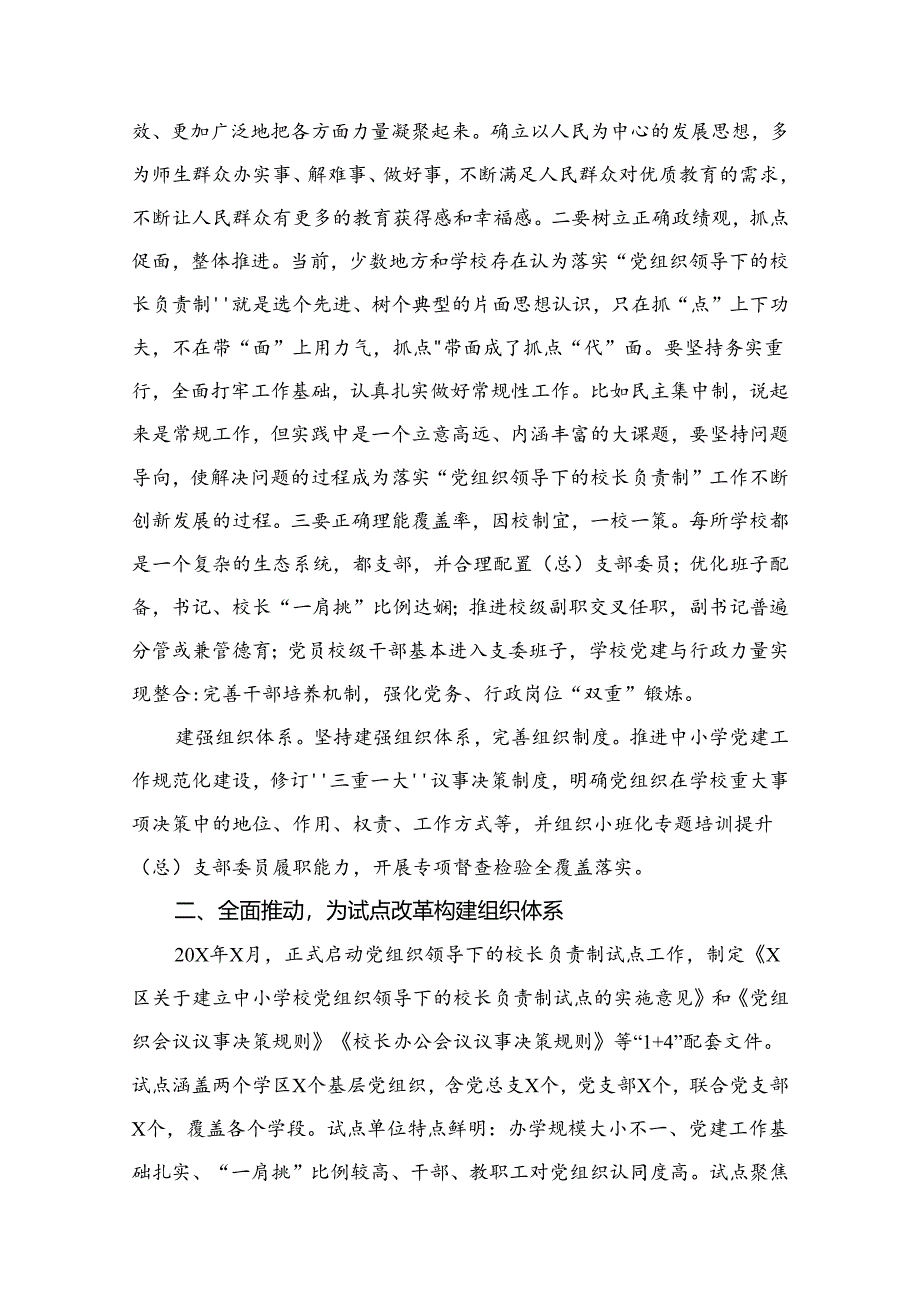 效、更加广泛地把各方面力量凝聚起来。确立以人民为中心的发展思想，多为师生群众办实事、解难事、做好事，不断满足人民群众对优质教育的需求，不断让人民群众有更多的教育获得感和幸福感。二要树立正确政绩观，抓点促面，整体推进。当前，少数地方和学校存在认为落实“党组织领导下的校长负责制''就是选个先进、树个典型的片面思想认识，只在抓“点”上下功夫，不在带“面”上用力气，抓点"带面成了抓点“代”面。要坚持务实重行，全面打牢工作基础，认真扎实做好常规性工作。比如民主集中制，说起来是常规工作，但实践中是一个立意高远、内涵丰富的大课题，要坚持问题导向，使解决问题的过程成为落实“党组织领导下的校长负责制”工作不断创新发展的过程。三要正确理能覆盖率，因校制宜，一校一策。每所学校都是一个复杂的生态系统，都支部，并合理配置（总）支部委员；优化班子配备，书记、校长“一肩挑”比例达娴；推进校级副职交叉任职，副书记普遍分管或兼管德育；党员校级干部基本进入支委班子，学校党建与行政力量实现整合:完善干部培养机制，强化党务、行政岗位“双重”锻炼。

建强组织体系。坚持建强组织体系，完善组织制度。推进中小学党建工作规范化建设，修订''三重一大''议事决策制度，明确党组织在学校重大事项决策中的地位、作用、权责、工作方式等，并组织小班化专题培训提升（总）支部委员履职能力，开展专项督查检验全覆盖落实。

二、全面推动，为试点改革构建组织体系

20X年X月，正式启动党组织领导下的校长负责制试点工作，制定《X区关于建立中小学校党组织领导下的校长负责制试点的实施意见》和《党组织会议议事决策规则》《校长办公会议议事决策规则》等“1+4”配套文件。试点涵盖两个学区X个基层党组织，含党总支X个，党支部X个，联合党支部X个，覆盖各个学段。试点单位特点鲜明：办学规模大小不一、党建工作基础扎实、“一肩挑”比例较高、干部、教职工对党组织认同度高。试点聚焦